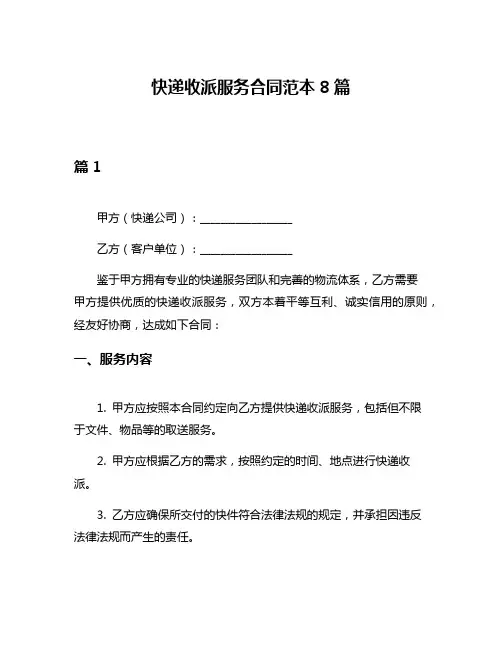 快递收派服务合同范本 8 篇

篇 1

甲方（快递公司）：________________

乙方（客户单位）：________________

鉴于甲方拥有专业的快递服务团队和完善的物流体系，乙方需要甲方提供优质的快递收派服务，双方本着平等互利、诚实信用的原则，经友好协商，达成如下合同：

一、服务内容

1. 甲方应按照本合同约定向乙方提供快递收派服务，包括但不限于文件、物品等的取送服务。

2. 甲方应根据乙方的需求，按照约定的时间、地点进行快递收派。

3. 乙方应确保所交付的快件符合法律法规的规定，并承担因违反法律法规而产生的责任。